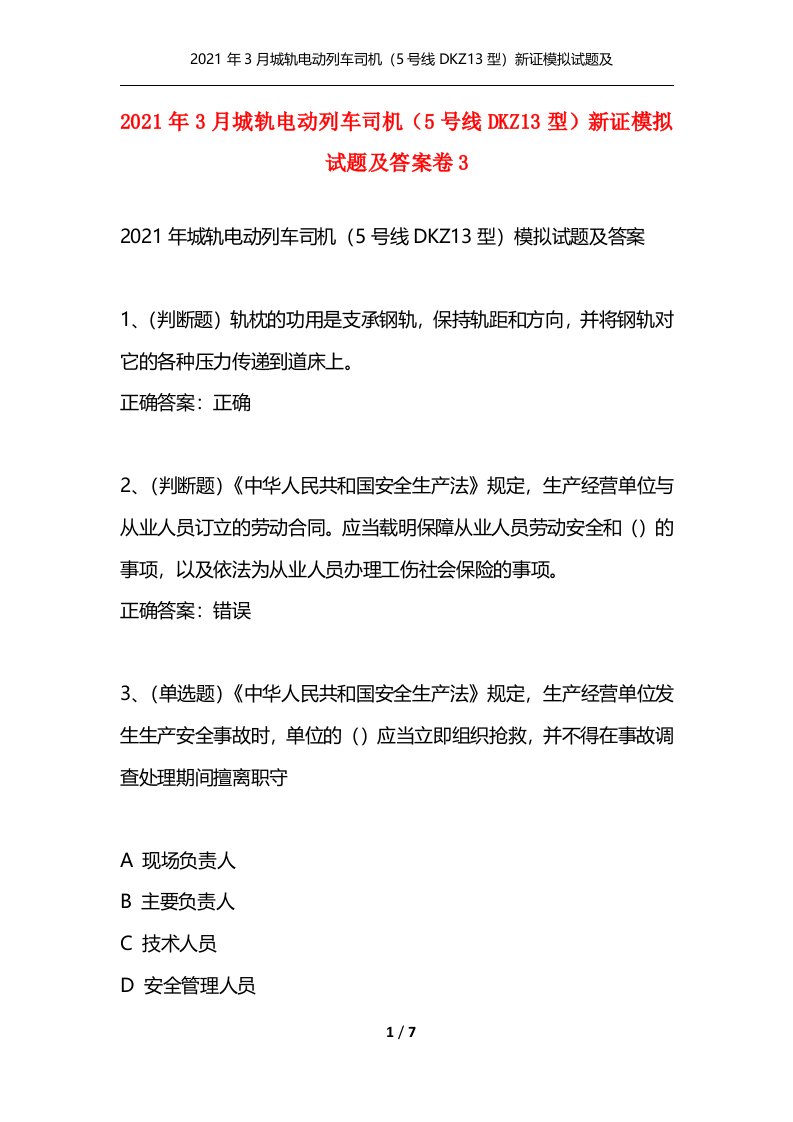 2021 年 3 月城轨电动列车司机（5 号线 DKZ13 型）新证模拟试题及

2021 年 3 月城轨电动列车司机（5 号线 DKZ13 型）新证模拟试题及答案卷 3

2021 年城轨电动列车司机（5 号线 DKZ13 型）模拟试题及答案

1、(判断题）轨枕的功用是支承钢轨，保持轨距和方向，并将钢轨对它的各种压力传递到道床上。
正确答案：正确

2、(判断题）《中华人民共和国安全生产法》规定，生产经营单位与从业人员订立的劳动合同。应当载明保障从业人员劳动安全和（）的事项，以及依法为从业人员办理工伤社会保险的事项。
正确答案：错误

3、(单选题）《中华人民共和国安全生产法》规定，生产经营单位发生生产安全事故时，单位的（）应当立即组织抢救，并不得在事故调查处理期间擅离职守

A 现场负责人
B 主要负责人
C 技术人员
D 安全管理人员

1 / 7